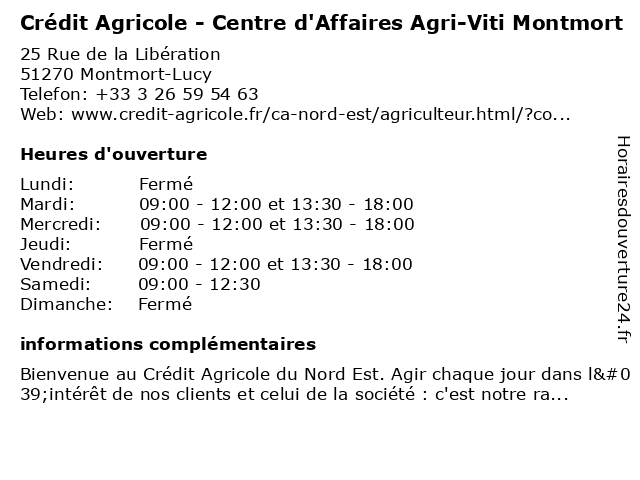 Crédit Agricole - Centre d'Affaires Agri-Viti Montmort

25 Rue de la Libération
51270 Montmort-Lucy
Telefon: +33 3 26 59 54 63
Web: www.credit-agricole.fr/ca-nord-est/agriculteur.html/?co...

Heures d'ouverture

| | |
|---|---|
| Lundi: | Fermé |
| Mardi: | 09:00 - 12:00 et 13:30 - 18:00 |
| Mercredi: | 09:00 - 12:00 et 13:30 - 18:00 |
| Jeudi: | Fermé |
| Vendredi: | 09:00 - 12:00 et 13:30 - 18:00 |
| Samedi: | 09:00 - 12:30 |
| Dimanche: | Fermé |

informations complémentaires

Bienvenue au Crédit Agricole du Nord Est. Agir chaque jour dans l&#039;intérêt de nos clients et celui de la société : c'est notre ra...

Horairesdouverture24.fr